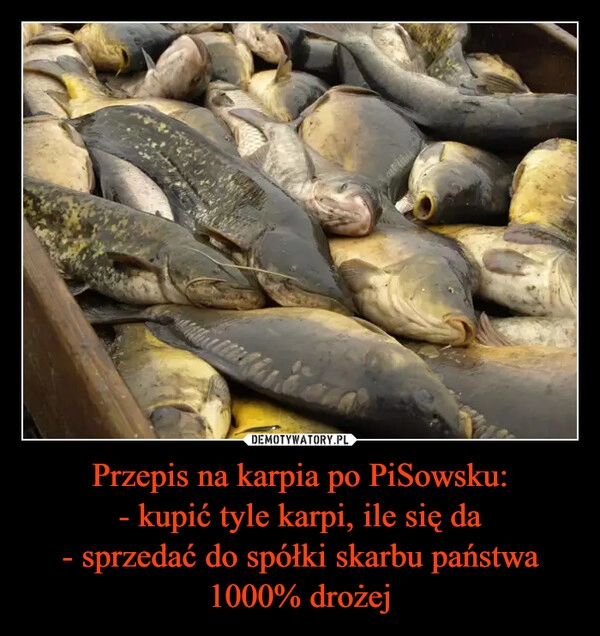 DEMOTYWATORY.PL

Przepis na karpia po PiSowsku:
- kupić tyle karpi, ile się da
- sprzedać do spółki skarbu państwa 1000% drożej